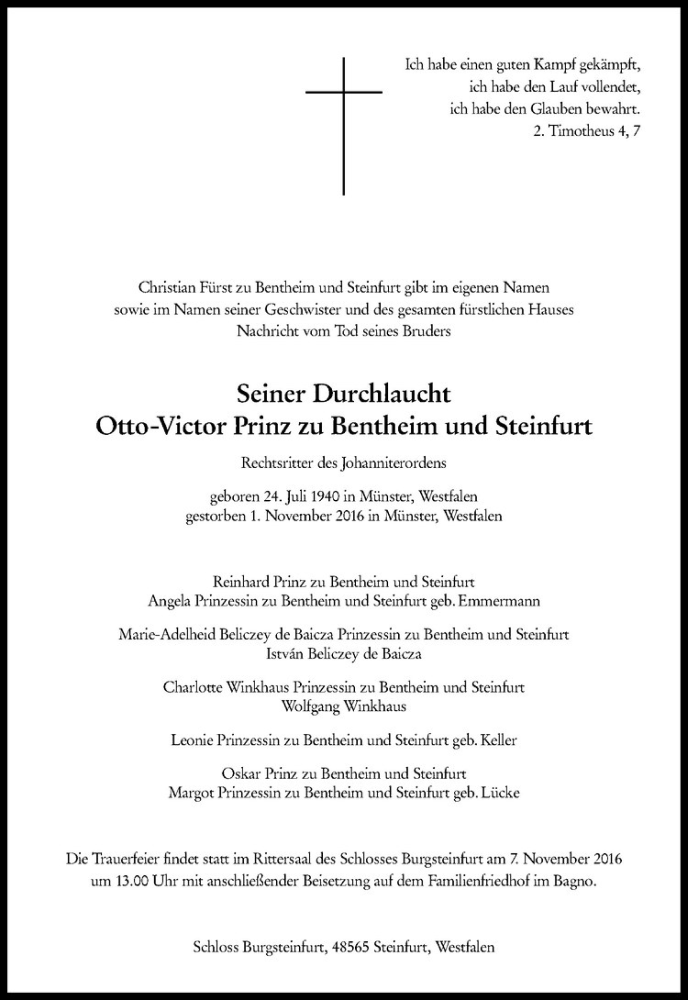 Ich habe einen guten Kampf gekämpft,
ich habe den Lauf vollendet,
ich habe den Glauben bewahrt.
2. Timotheus 4, 7

Christian Fürst zu Bentheim und Steinfurt gibt im eigenen Namen sowie im Namen seiner Geschwister und des gesamten fürstlichen Hauses Nachricht vom Tod seines Bruders

Seiner Durchlaucht
Otto-Victor Prinz zu Bentheim und Steinfurt

Rechtsritter des Johanniterordens

geboren 24. Juli 1940 in Münster, Westfalen
gestorben 1. November 2016 in Münster, Westfalen

Reinhard Prinz zu Bentheim und Steinfurt
Angela Prinzessin zu Bentheim und Steinfurt geb. Emmermann

Marie-Adelheid Beliczey de Baicza Prinzessin zu Bentheim und Steinfurt
István Beliczey de Baicza

Charlotte Winkhaus Prinzessin zu Bentheim und Steinfurt
Wolfgang Winkhaus

Leonie Prinzessin zu Bentheim und Steinfurt geb. Keller

Oskar Prinz zu Bentheim und Steinfurt
Margot Prinzessin zu Bentheim und Steinfurt geb. Lücke

Die Trauerfeier findet statt im Rittersaal des Schlosses Burgsteinfurt am 7. November 2016 um 13.00 Uhr mit anschließender Beisetzung auf dem Familienfriedhof im Bagno.

Schloss Burgsteinfurt, 48565 Steinfurt, Westfalen